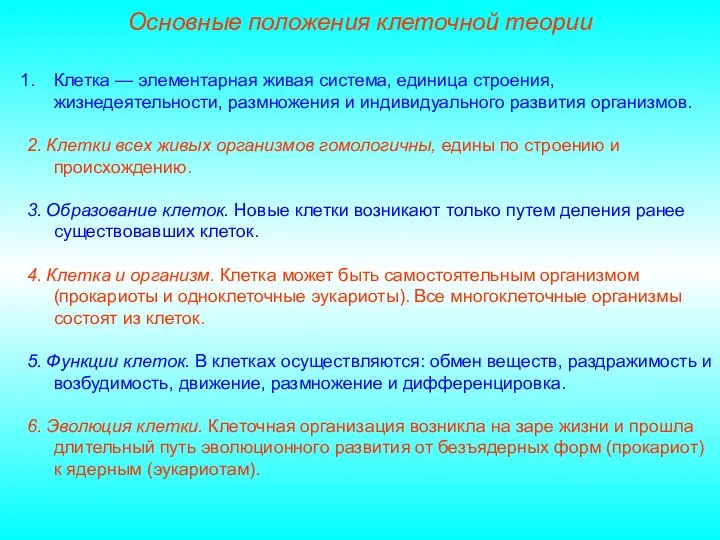 Основные положения клеточной теории

1. Клетка — элементарная живая система, единица строения, жизнедеятельности, размножения и индивидуального развития организмов.

2. Клетки всех живых организмов гомологичны, едины по строению и происхождению.

3. Образование клеток. Новые клетки возникают только путем деления ранее существовавших клеток.

4. Клетка и организм. Клетка может быть самостоятельным организмом (прокариоты и одноклеточные эукариоты). Все многоклеточные организмы состоят из клеток.

5. Функции клеток. В клетках осуществляются: обмен веществ, раздражимость и возбудимость, движение, размножение и дифференцировка.

6. Эволюция клетки. Клеточная организация возникла на заре жизни и прошла длительный путь эволюционного развития от безъядерных форм (прокариот) к ядерным (эукариотам).